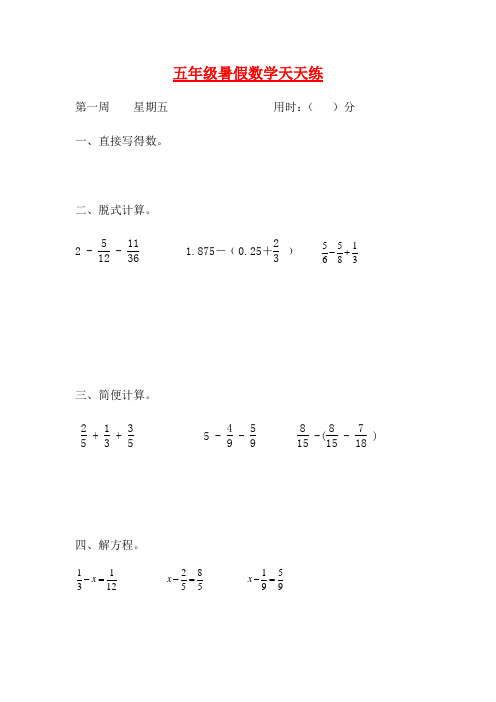 五年级暑假数学天天练

第一周　　星期五　　　　　　　　用时：（　　）分

一、直接写得数。

二、脱式计算。

$2-\frac{5}{12}-\frac{11}{36}$　　　$1.875-（0.25+\frac{2}{3}）$　　　$\frac{5}{6}-\frac{5}{8}+\frac{1}{3}$

三、简便计算。

$\frac{2}{5}+\frac{1}{3}+\frac{3}{5}$　　　$5-\frac{4}{9}-\frac{5}{9}$　　　$\frac{8}{15}-(\frac{8}{15}-\frac{7}{18})$

四、解方程。

$\frac{1}{3}-x=\frac{1}{12}$　　　$x-\frac{2}{5}=\frac{8}{5}$　　　$x-\frac{1}{9}=\frac{5}{9}$